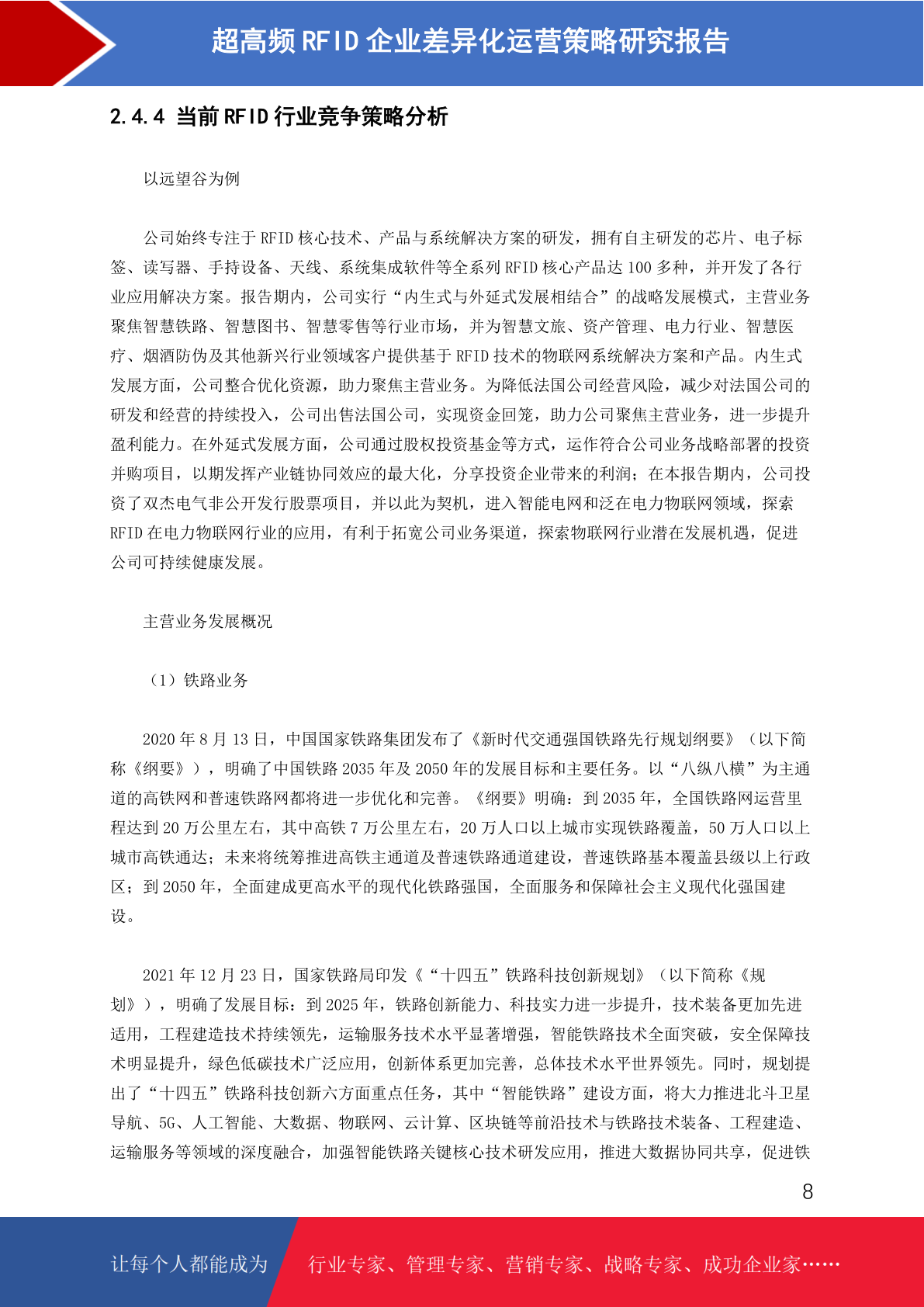 超高频 RFID 企业差异化运营策略研究报告

2.4.4 当前 RFID 行业竞争策略分析

以远望谷为例

公司始终专注于 RFID 核心技术、产品与系统解决方案的研发，拥有自主研发的芯片、电子标签、读写器、手持设备、天线、系统集成软件等全系列 RFID 核心产品达 100 多种，并开发了各行业应用解决方案。报告期内，公司实行“内生式与外延式发展相结合”的战略发展模式，主营业务聚焦智慧铁路、智慧图书、智慧零售等行业市场，并为智慧文旅、资产管理、电力行业、智慧医疗、烟酒防伪及其他新兴行业领域客户提供基于 RFID 技术的物联网系统解决方案和产品。内生式发展方面，公司整合优化资源，助力聚焦主营业务。为降低法国公司经营风险，减少对法国公司的研发和经营的持续投入，公司出售法国公司，实现资金回笼，助力公司聚焦主营业务，进一步提升盈利能力。在外延式发展方面，公司通过股权投资基金等方式，运作符合公司业务战略部署的投资并购项目，以期发挥产业链协同效应的最大化，分享投资企业带来的利润；在本报告期内，公司投资了双杰电气非公开发行股票项目，并以此为契机，进入智能电网和泛在电力物联网领域，探索 RFID 在电力物联网行业的应用，有利于拓宽公司业务渠道，探索物联网行业潜在发展机遇，促进公司可持续健康发展。

主营业务发展概况

（1）铁路业务

2020 年 8 月 13 日，中国国家铁路集团发布了《新时代交通强国铁路先行规划纲要》（以下简称《纲要》），明确了中国铁路 2035 年及 2050 年的发展目标和主要任务。以“八纵八横”为主通道的高铁网和普速铁路网都将进一步优化和完善。《纲要》明确：到 2035 年，全国铁路网运营里程达到 20 万公里左右，其中高铁 7 万公里左右，20 万人口以上城市实现铁路覆盖，50 万人口以上城市高铁通达；未来将统筹推进高铁主通道及普速铁路通道建设，普速铁路基本覆盖县级以上行政区；到 2050 年，全面建成更高水平的现代化铁路强国，全面服务和保障社会主义现代化强国建设。

2021 年 12 月 23 日，国家铁路局印发《“十四五”铁路科技创新规划》（以下简称《规划》），明确了发展目标：到 2025 年，铁路创新能力、科技实力进一步提升，技术装备更加先进适用，工程建造技术持续领先，运输服务技术水平显著增强，智能铁路技术全面突破，安全保障技术明显提升，绿色低碳技术广泛应用，创新体系更加完善，总体技术水平世界领先。同时，规划提出了“十四五”铁路科技创新六方面重点任务，其中“智能铁路”建设方面，将大力推进北斗卫星导航、5G、人工智能、大数据、物联网、云计算、区块链等前沿技术与铁路技术装备、工程建造、运输服务等领域的深度融合，加强智能铁路关键核心技术研发应用，推进大数据协同共享，促进铁

8

让每个人都能成为　行业专家、管理专家、营销专家、战略专家、成功企业家……